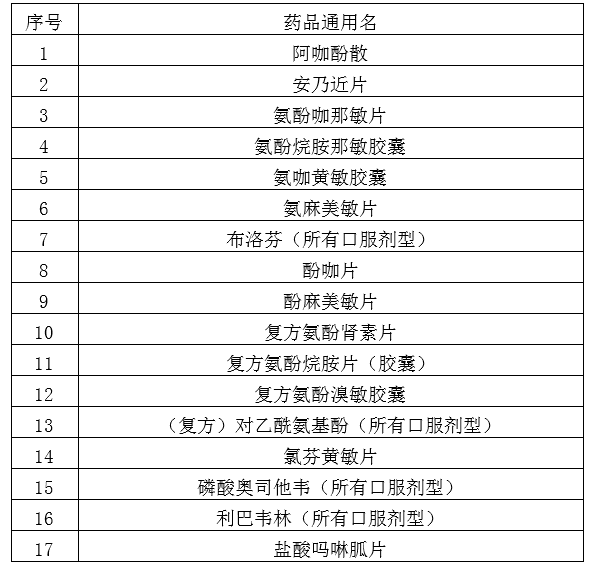 | 序号 | 药品通用名 |
|---|---|
| 1 | 阿咖酚散 |
| 2 | 安乃近片 |
| 3 | 氨酚咖那敏片 |
| 4 | 氨酚烷胺那敏胶囊 |
| 5 | 氨咖黄敏胶囊 |
| 6 | 氨麻美敏片 |
| 7 | 布洛芬（所有口服剂型） |
| 8 | 酚咖片 |
| 9 | 酚麻美敏片 |
| 10 | 复方氨酚肾素片 |
| 11 | 复方氨酚烷胺片（胶囊） |
| 12 | 复方氨酚溴敏胶囊 |
| 13 | （复方）对乙酰氨基酚（所有口服剂型） |
| 14 | 氯芬黄敏片 |
| 15 | 磷酸奥司他韦（所有口服剂型） |
| 16 | 利巴韦林（所有口服剂型） |
| 17 | 盐酸吗啉胍片 |